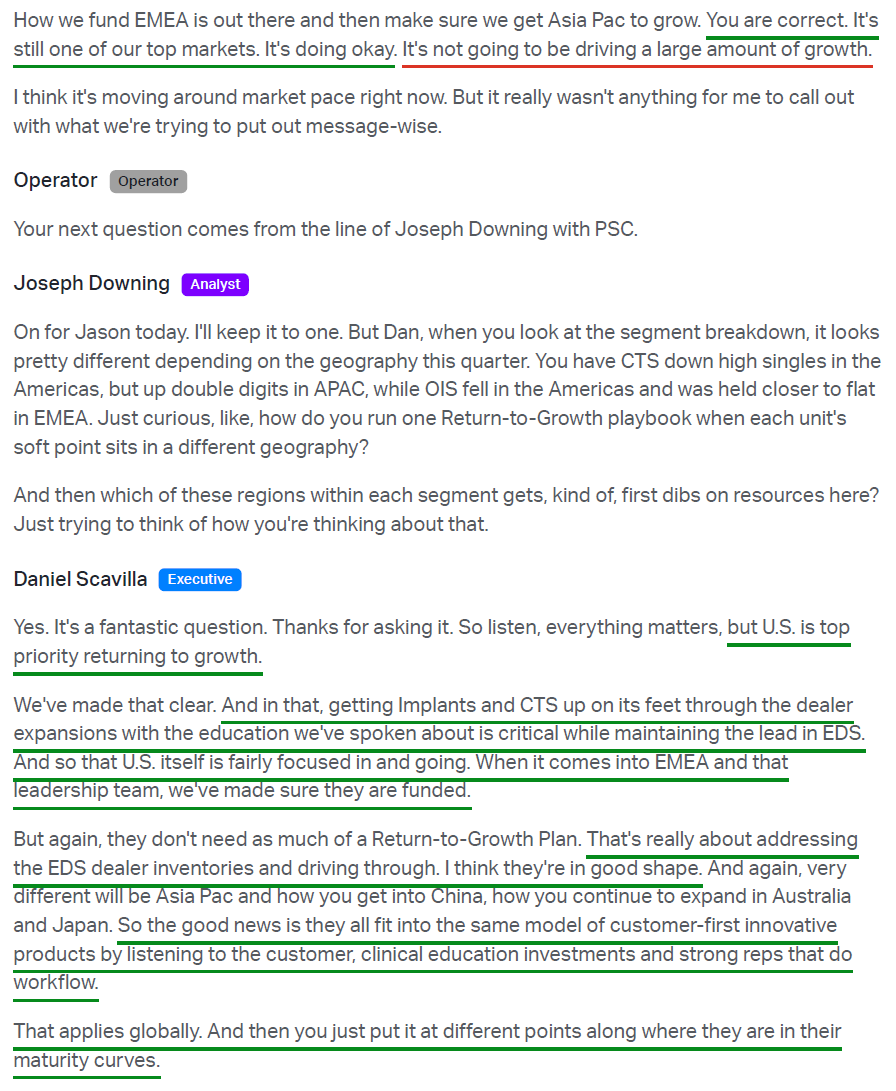 How we fund EMEA is out there and then make sure we get Asia Pac to grow. You are correct. It's still one of our top markets. It's doing okay. It's not going to be driving a large amount of growth.

I think it's moving around market pace right now. But it really wasn't anything for me to call out with what we're trying to put out message-wise.

Operator Operator

Your next question comes from the line of Joseph Downing with PSC.

Joseph Downing Analyst

On for Jason today. I'll keep it to one. But Dan, when you look at the segment breakdown, it looks pretty different depending on the geography this quarter. You have CTS down high singles in the Americas, but up double digits in APAC, while OIS fell in the Americas and was held closer to flat in EMEA. Just curious, like, how do you run one Return-to-Growth playbook when each unit's soft point sits in a different geography?

And then which of these regions within each segment gets, kind of, first dibs on resources here? Just trying to think of how you're thinking about that.

Daniel Scavilla Executive

Yes. It's a fantastic question. Thanks for asking it. So listen, everything matters, but U.S. is top priority returning to growth.

We've made that clear. And in that, getting Implants and CTS up on its feet through the dealer expansions with the education we've spoken about is critical while maintaining the lead in EDS. And so that U.S. itself is fairly focused in and going. When it comes into EMEA and that leadership team, we've made sure they are funded.

But again, they don't need as much of a Return-to-Growth Plan. That's really about addressing the EDS dealer inventories and driving through. I think they're in good shape. And again, very different will be Asia Pac and how you get into China, how you continue to expand in Australia and Japan. So the good news is they all fit into the same model of customer-first innovative products by listening to the customer, clinical education investments and strong reps that do workflow.

That applies globally. And then you just put it at different points along where they are in their maturity curves.